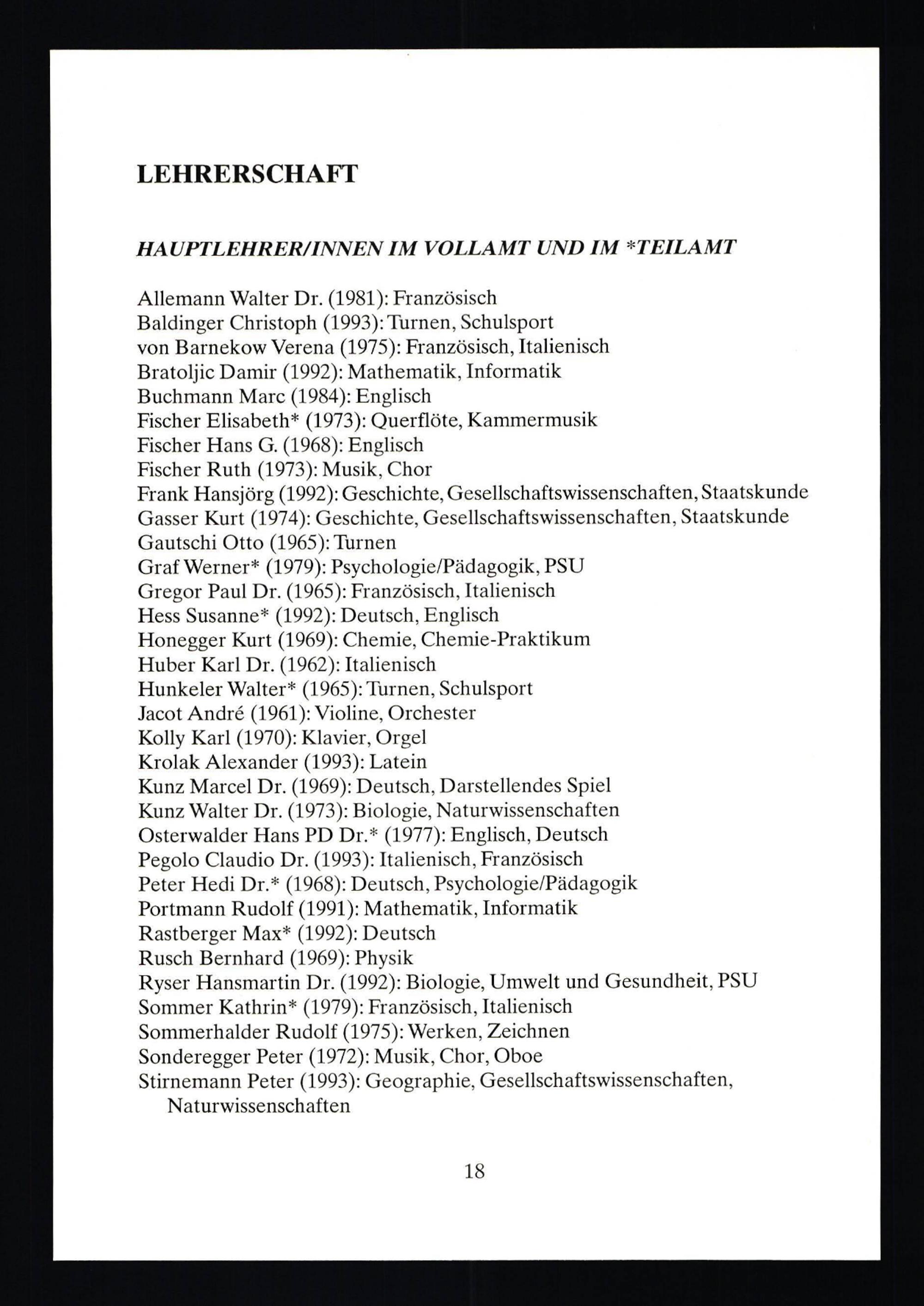 LEHRERSCHAFT

HAUPTLEHRER/INNEN IM VOLLAMT UND IM *TEILAMT

Allemann Walter Dr. (1981): Französisch
Baldinger Christoph (1993): Turnen, Schulsport
von Barnekow Verena (1975): Französisch, Italienisch
Bratoljic Damir (1992): Mathematik, Informatik
Buchmann Marc (1984): Englisch
Fischer Elisabeth* (1973): Querflöte, Kammermusik
Fischer Hans G. (1968): Englisch
Fischer Ruth (1973): Musik, Chor
Frank Hansjörg (1992): Geschichte, Gesellschaftswissenschaften, Staatskunde
Gasser Kurt (1974): Geschichte, Gesellschaftswissenschaften, Staatskunde
Gautschi Otto (1965): Turnen
Graf Werner* (1979): Psychologie/Pädagogik, PSU
Gregor Paul Dr. (1965): Französisch, Italienisch
Hess Susanne* (1992): Deutsch, Englisch
Honegger Kurt (1969): Chemie, Chemie-Praktikum
Huber Karl Dr. (1962): Italienisch
Hunkeler Walter* (1965): Turnen, Schulsport
Jacot André (1961): Violine, Orchester
Kolly Karl (1970): Klavier, Orgel
Krolak Alexander (1993): Latein
Kunz Marcel Dr. (1969): Deutsch, Darstellendes Spiel
Kunz Walter Dr. (1973): Biologie, Naturwissenschaften
Osterwalder Hans PD Dr.* (1977): Englisch, Deutsch
Pegolo Claudio Dr. (1993): Italienisch, Französisch
Peter Hedi Dr.* (1968): Deutsch, Psychologie/Pädagogik
Portmann Rudolf (1991): Mathematik, Informatik
Rastberger Max* (1992): Deutsch
Rusch Bernhard (1969): Physik
Ryser Hansmartin Dr. (1992): Biologie, Umwelt und Gesundheit, PSU
Sommer Kathrin* (1979): Französisch, Italienisch
Sommerhalder Rudolf (1975): Werken, Zeichnen
Sonderegger Peter (1972): Musik, Chor, Oboe
Stirnemann Peter (1993): Geographie, Gesellschaftswissenschaften, Naturwissenschaften

18